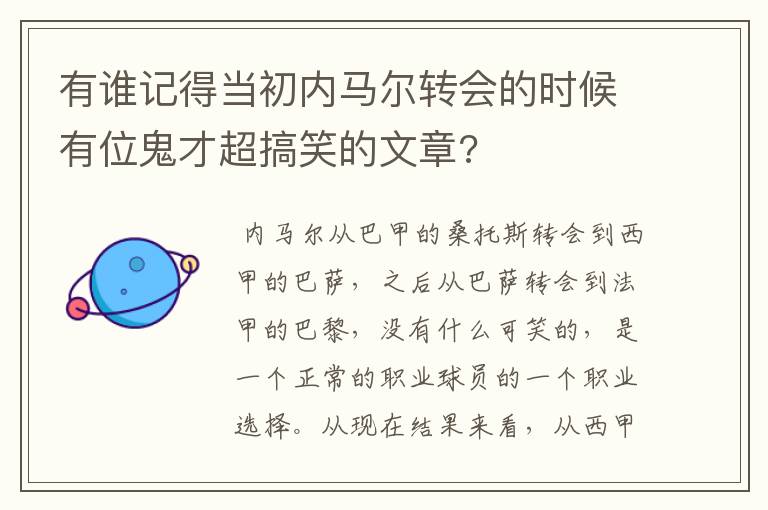 有谁记得当初内马尔转会的时候有位鬼才超搞笑的文章?

内马尔从巴甲的桑托斯转会到西甲的巴萨，之后从巴萨转会到法甲的巴黎，没有什么可笑的，是一个正常的职业球员的一个职业选择。从现在结果来看，从西甲